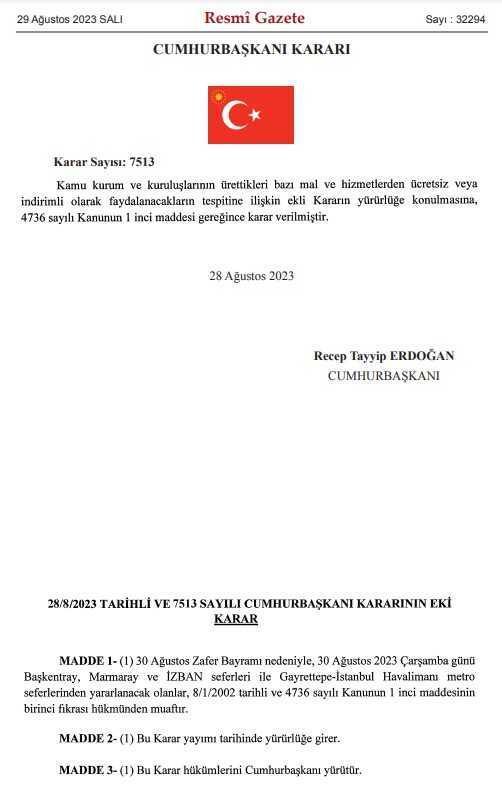 29 Ağustos 2023 SALI

Resmî Gazete

Sayı : 32294

CUMHURBAŞKANI KARARI

Karar Sayısı: 7513

Kamu kurum ve kuruluşlarının ürettikleri bazı mal ve hizmetlerden ücretsiz veya indirimli olarak faydalanacakların tespitine ilişkin ekli Kararın yürürlüğe konulmasına, 4736 sayılı Kanunun 1 inci maddesi gereğince karar verilmiştir.

28 Ağustos 2023

Recep Tayyip ERDOĞAN
CUMHURBAŞKANI

28/8/2023 TARİHLİ VE 7513 SAYILI CUMHURBAŞKANI KARARININ EKİ
KARAR

MADDE 1- (1) 30 Ağustos Zafer Bayramı nedeniyle, 30 Ağustos 2023 Çarşamba günü Başkentray, Marmaray ve İZBAN seferleri ile Gayrettepe-İstanbul Havalimanı metro seferlerinden yararlanacak olanlar, 8/1/2002 tarihli ve 4736 sayılı Kanunun 1 inci maddesinin birinci fıkrası hükmünden muaftır.

MADDE 2- (1) Bu Karar yayımı tarihinde yürürlüğe girer.

MADDE 3- (1) Bu Karar hükümlerini Cumhurbaşkanı yürütür.